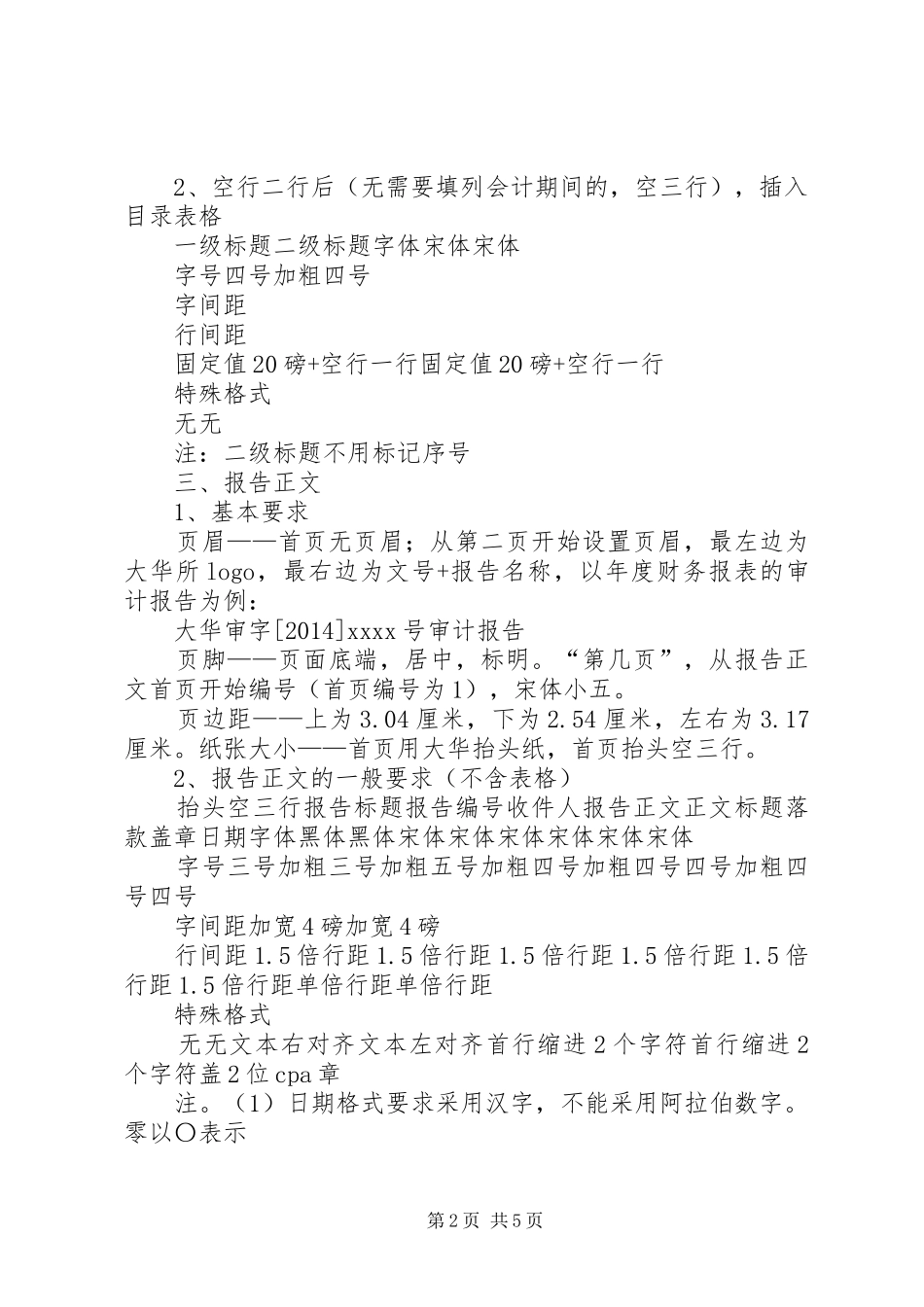 2、空行二行后（无需要填列会计期间的，空三行），插入目录表格

一级标题二级标题字体宋体宋体

字号四号加粗四号

字间距

行间距

固定值20磅+空行一行固定值20磅+空行一行

特殊格式

无无

注：二级标题不用标记序号

三、报告正文

1、基本要求

页眉——首页无页眉；从第二页开始设置页眉，最左边为大华所logo，最右边为文号+报告名称，以年度财务报表的审计报告为例：

大华审字[2014]xxxx号审计报告

页脚——页面底端，居中，标明。“第几页”，从报告正文首页开始编号（首页编号为1），宋体小五。

页边距——上为3.04厘米，下为2.54厘米，左右为3.17厘米。纸张大小——首页用大华抬头纸，首页抬头空三行。

2、报告正文的一般要求（不含表格）

抬头空三行报告标题报告编号收件人报告正文正文标题落款盖章日期字体黑体黑体宋体宋体宋体宋体宋体宋体

字号三号加粗三号加粗五号加粗四号加粗四号四号加粗四号四号

字间距加宽4磅加宽4磅

行间距1.5倍行距1.5倍行距1.5倍行距1.5倍行距1.5倍行距1.5倍行距单倍行距单倍行距

特殊格式

无无文本右对齐文本左对齐首行缩进2个字符首行缩进2个字符盖2位cpa章

注。（1）日期格式要求采用汉字，不能采用阿拉伯数字。零以〇表示

第2页 共5页